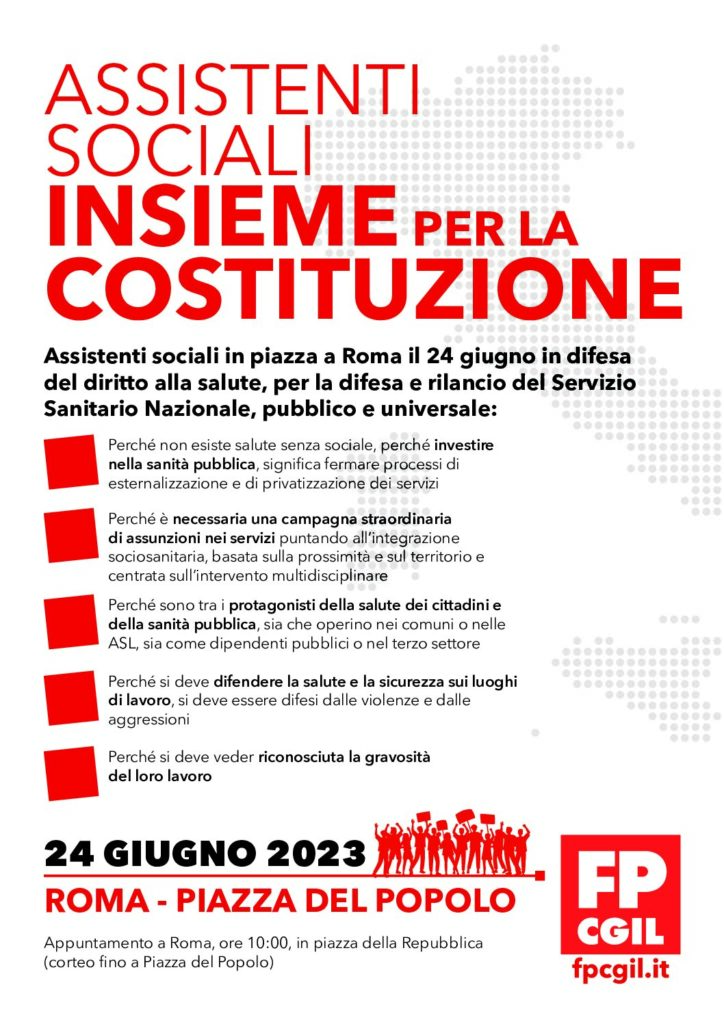 ASSISTENTI SOCIALI
INSIEME PER LA COSTITUZIONE

Assistenti sociali in piazza a Roma il 24 giugno in difesa del diritto alla salute, per la difesa e rilancio del Servizio Sanitario Nazionale, pubblico e universale:

Perché non esiste salute senza sociale, perché investire nella sanità pubblica, significa fermare processi di esternalizzazione e di privatizzazione dei servizi

Perché è necessaria una campagna straordinaria di assunzioni nei servizi puntando all'integrazione sociosanitaria, basata sulla prossimità e sul territorio e centrata sull'intervento multidisciplinare

Perché sono tra i protagonisti della salute dei cittadini e della sanità pubblica, sia che operino nei comuni o nelle ASL, sia come dipendenti pubblici o nel terzo settore

Perché si deve difendere la salute e la sicurezza sui luoghi di lavoro, si deve essere difesi dalle violenze e dalle aggressioni

Perché si deve veder riconosciuta la gravosità del loro lavoro

24 GIUGNO 2023
ROMA - PIAZZA DEL POPOLO

Appuntamento a Roma, ore 10:00, in piazza della Repubblica (corteo fino a Piazza del Popolo)

FP CGIL
fpcgil.it